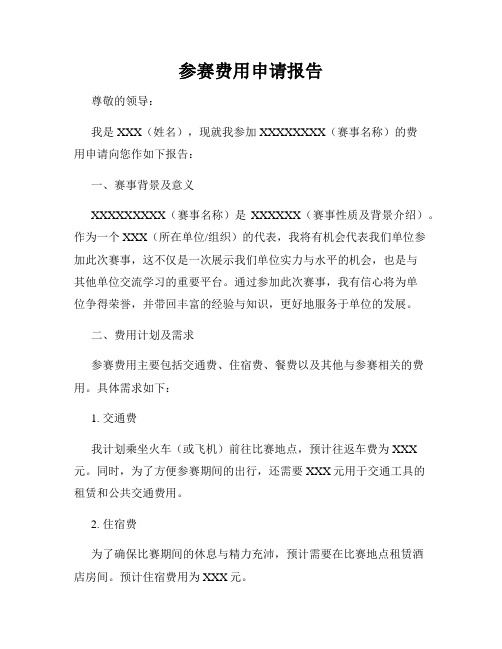 参赛费用申请报告

尊敬的领导：

我是 XXX（姓名），现就我参加 XXXXXXXX（赛事名称）的费用申请向您作如下报告：

一、赛事背景及意义

XXXXXXXXX（赛事名称）是 XXXXXX（赛事性质及背景介绍）。作为一个 XXX（所在单位/组织）的代表，我将有机会代表我们单位参加此次赛事，这不仅是一次展示我们单位实力与水平的机会，也是与其他单位交流学习的重要平台。通过参加此次赛事，我有信心将为单位争得荣誉，并带回丰富的经验与知识，更好地服务于单位的发展。

二、费用计划及需求

参赛费用主要包括交通费、住宿费、餐费以及其他与参赛相关的费用。具体需求如下：

1. 交通费

我计划乘坐火车（或飞机）前往比赛地点，预计往返车费为 XXX 元。同时，为了方便参赛期间的出行，还需要 XXX 元用于交通工具的租赁和公共交通费用。

2. 住宿费

为了确保比赛期间的休息与精力充沛，预计需要在比赛地点租赁酒店房间。预计住宿费用为 XXX 元。